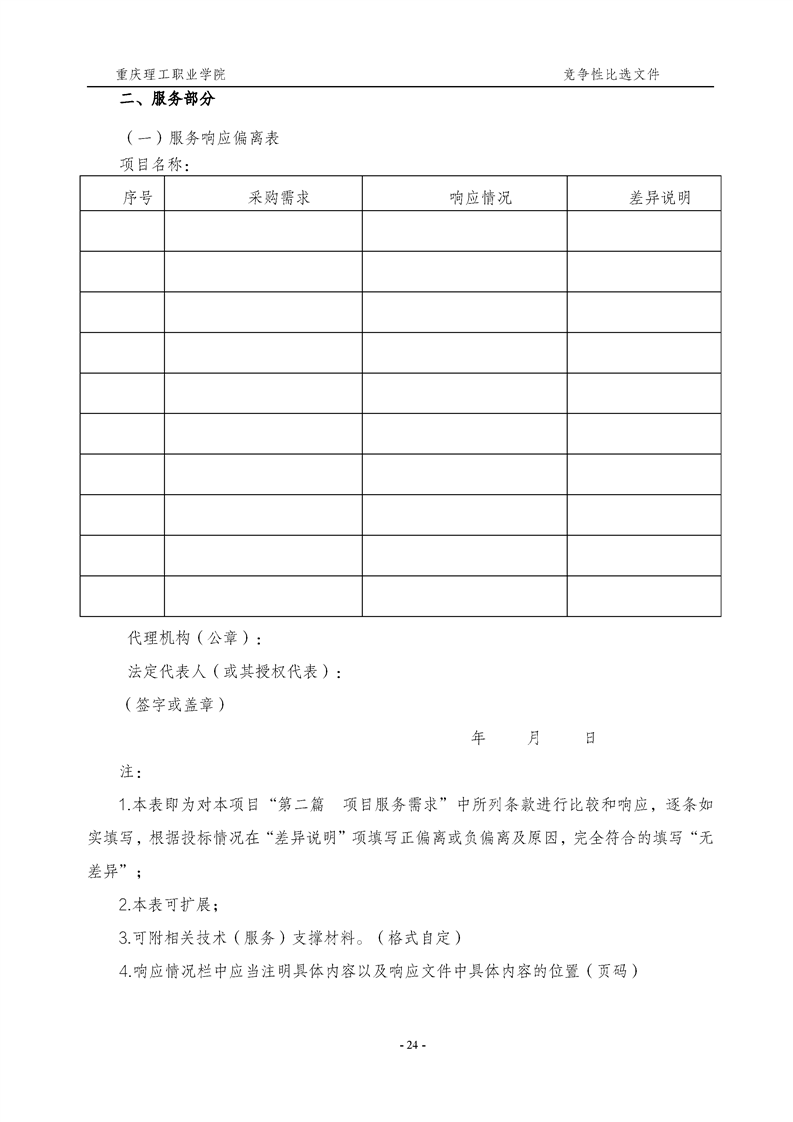 重庆理工职业学院　　　　竞争性比选文件

二、服务部分

（一）服务响应偏离表

项目名称：

| 序号 | 采购需求 | 响应情况 | 差异说明 |
|---|---|---|---|
| | | | |
| | | | |
| | | | |
| | | | |
| | | | |
| | | | |
| | | | |
| | | | |
| | | | |
| | | | |

代理机构（公章）：

法定代表人（或其授权代表）：

（签字或盖章）

年　　月　　日

注：

1.本表即为对本项目“第二篇　项目服务需求”中所列条款进行比较和响应，逐条如实填写，根据投标情况在“差异说明”项填写正偏离或负偏离及原因，完全符合的填写“无差异”；

2.本表可扩展；

3.可附相关技术（服务）支撑材料。（格式自定）

4.响应情况栏中应当注明具体内容以及响应文件中具体内容的位置（页码）

- 24 -